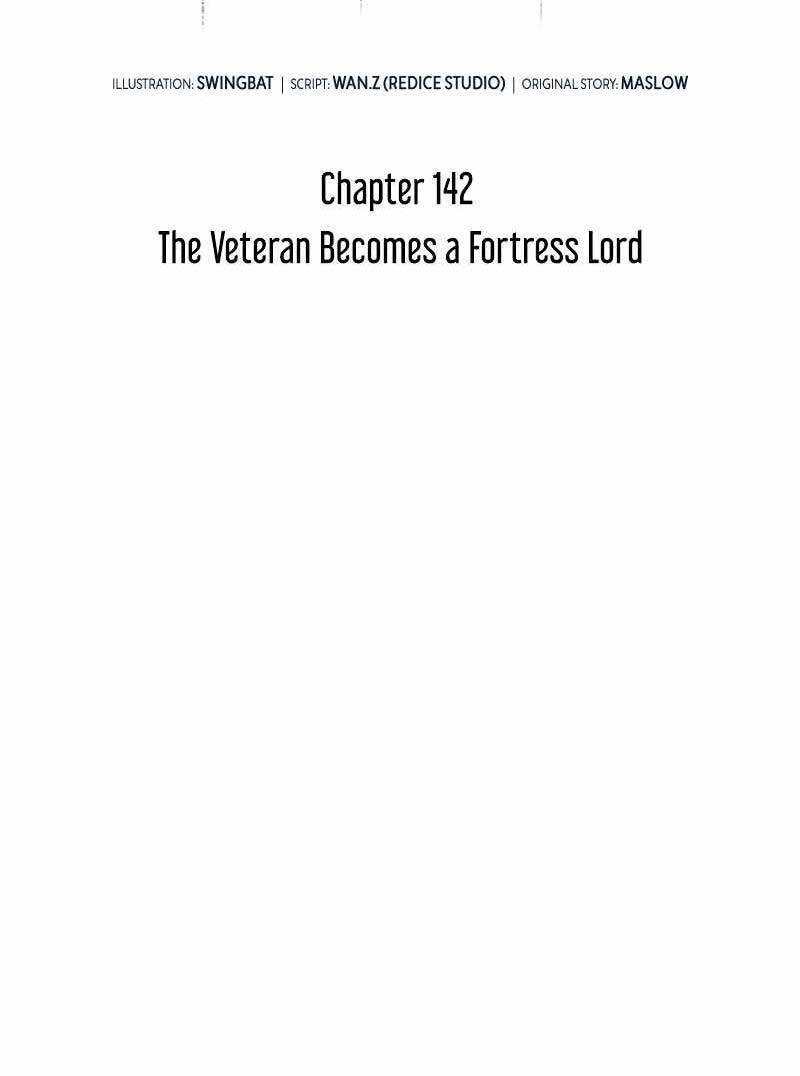 ILLUSTRATION: SWINGBAT | SCRIPT: WAN.Z (REDICE STUDIO) | ORIGINAL STORY: MASLOW

Chapter 142
The Veteran Becomes a Fortress Lord